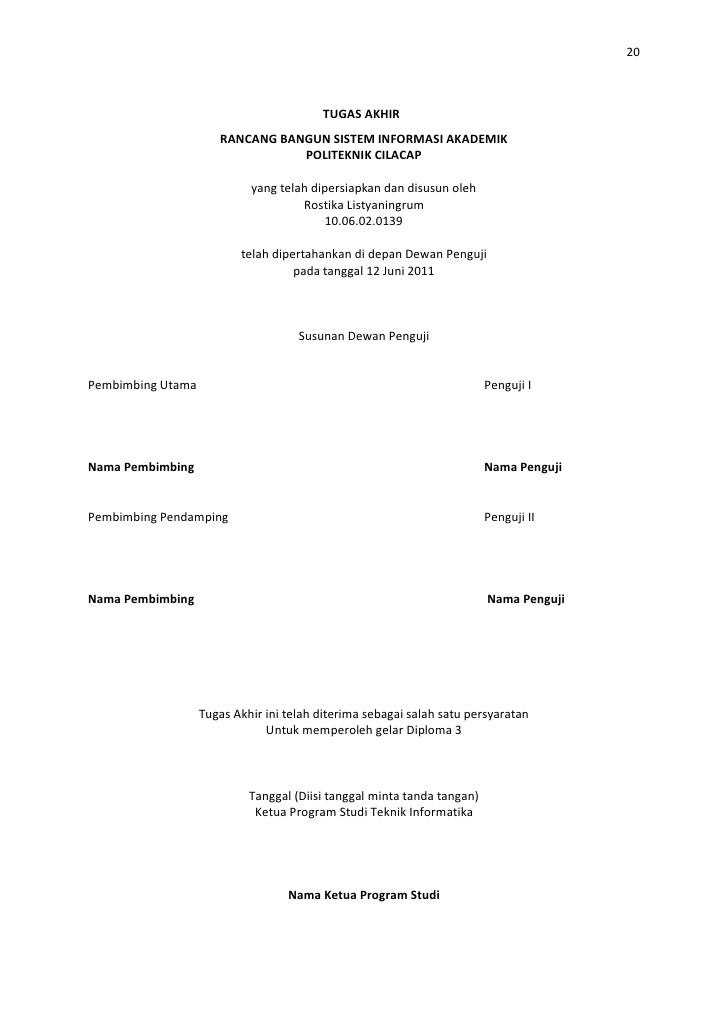 20

TUGAS AKHIR
RANCANG BANGUN SISTEM INFORMASI AKADEMIK
POLITEKNIK CILACAP

yang telah dipersiapkan dan disusun oleh
Rostika Listyaningrum
10.06.02.0139

telah dipertahankan di depan Dewan Penguji
pada tanggal 12 Juni 2011

Susunan Dewan Penguji

Pembimbing Utama

Penguji I

Nama Pembimbing

Nama Penguji

Pembimbing Pendamping

Penguji II

Nama Pembimbing

Nama Penguji

Tugas Akhir ini telah diterima sebagai salah satu persyaratan
Untuk memperoleh gelar Diploma 3

Tanggal (Diisi tanggal minta tanda tangan)
Ketua Program Studi Teknik Informatika

Nama Ketua Program Studi